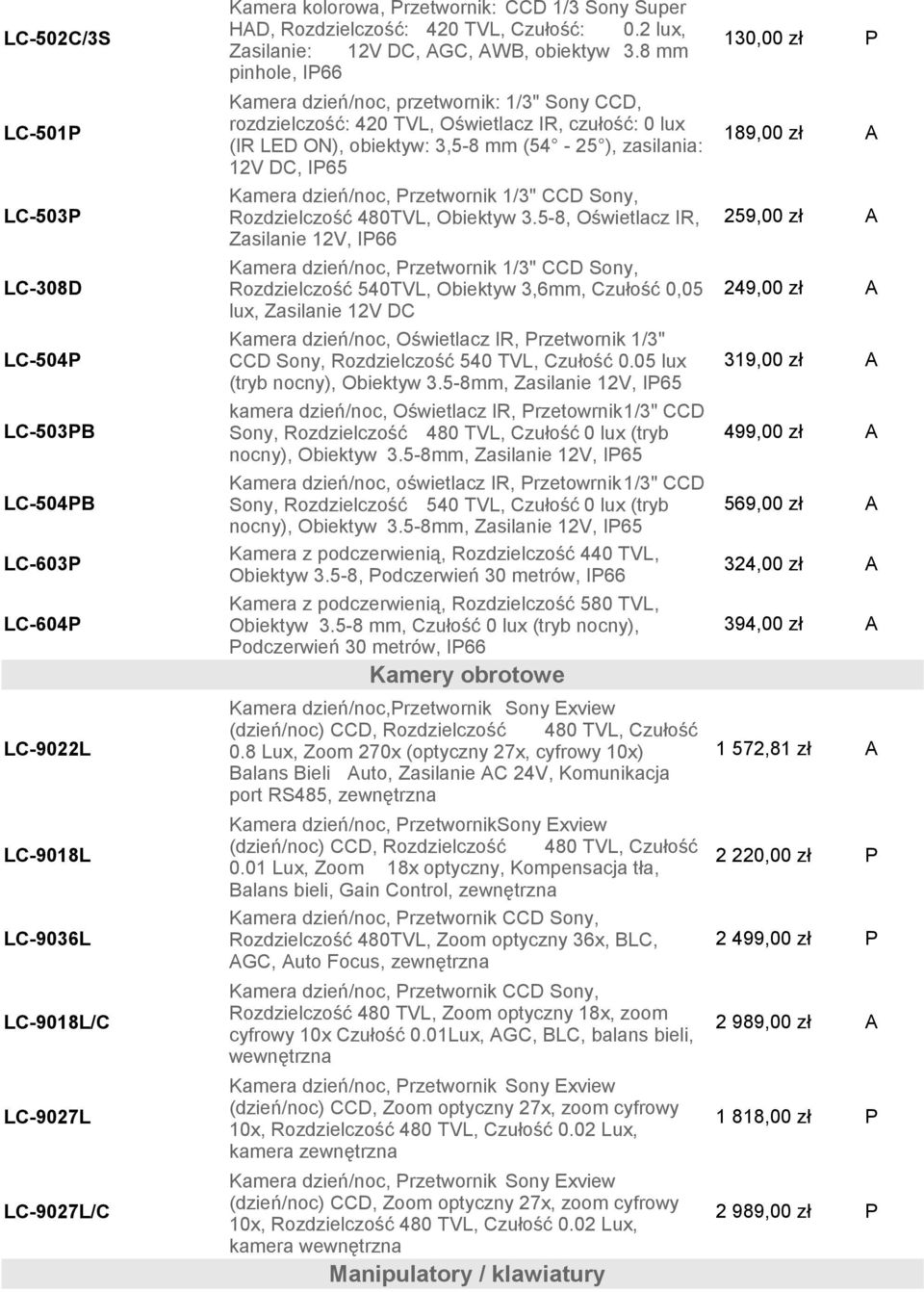 | | | | |
|---|---|---|---|
| LC-502C/3S | Kamera kolorowa, Przetwornik: CCD 1/3 Sony Super HAD, Rozdzielczość: 420 TVL, Czułość: 0.2 lux, Zasilanie: 12V DC, AGC, AWB, obiektyw 3.8 mm pinhole, IP66 | 130,00 zł | P |
| LC-501P | Kamera dzień/noc, przetwornik: 1/3" Sony CCD, rozdzielczość: 420 TVL, Oświetlacz IR, czułość: 0 lux (IR LED ON), obiektyw: 3,5-8 mm (54 - 25 ), zasilania: 12V DC, IP65 | 189,00 zł | A |
| LC-503P | Kamera dzień/noc, Przetwornik 1/3" CCD Sony, Rozdzielczość 480TVL, Obiektyw 3.5-8, Oświetlacz IR, Zasilanie 12V, IP66 | 259,00 zł | A |
| LC-308D | Kamera dzień/noc, Przetwornik 1/3" CCD Sony, Rozdzielczość 540TVL, Obiektyw 3,6mm, Czułość 0,05 lux, Zasilanie 12V DC | 249,00 zł | A |
| LC-504P | Kamera dzień/noc, Oświetlacz IR, Przetwornik 1/3" CCD Sony, Rozdzielczość 540 TVL, Czułość 0.05 lux (tryb nocny), Obiektyw 3.5-8mm, Zasilanie 12V, IP65 | 319,00 zł | A |
| LC-503PB | kamera dzień/noc, Oświetlacz IR, Przetowrnik1/3" CCD Sony, Rozdzielczość 480 TVL, Czułość 0 lux (tryb nocny), Obiektyw 3.5-8mm, Zasilanie 12V, IP65 | 499,00 zł | A |
| LC-504PB | Kamera dzień/noc, oświetlacz IR, Przetowrnik1/3" CCD Sony, Rozdzielczość 540 TVL, Czułość 0 lux (tryb nocny), Obiektyw 3.5-8mm, Zasilanie 12V, IP65 | 569,00 zł | A |
| LC-603P | Kamera z podczerwienią, Rozdzielczość 440 TVL, Obiektyw 3.5-8, Podczerwień 30 metrów, IP66 | 324,00 zł | A |
| LC-604P | Kamera z podczerwienią, Rozdzielczość 580 TVL, Obiektyw 3.5-8 mm, Czułość 0 lux (tryb nocny), Podczerwień 30 metrów, IP66 | 394,00 zł | A |
| | Kamery obrotowe | | |
| LC-9022L | Kamera dzień/noc,Przetwornik Sony Exview (dzień/noc) CCD, Rozdzielczość 480 TVL, Czułość 0.8 Lux, Zoom 270x (optyczny 27x, cyfrowy 10x) Balans Bieli Auto, Zasilanie AC 24V, Komunikacja port RS485, zewnętrzna | 1 572,81 zł | A |
| LC-9018L | Kamera dzień/noc, PrzetwornikSony Exview (dzień/noc) CCD, Rozdzielczość 480 TVL, Czułość 0.01 Lux, Zoom 18x optyczny, Kompensacja tła, Balans bieli, Gain Control, zewnętrzna | 2 220,00 zł | P |
| LC-9036L | Kamera dzień/noc, Przetwornik CCD Sony, Rozdzielczość 480TVL, Zoom optyczny 36x, BLC, AGC, Auto Focus, zewnętrzna | 2 499,00 zł | P |
| LC-9018L/C | Kamera dzień/noc, Przetwornik CCD Sony, Rozdzielczość 480 TVL, Zoom optyczny 18x, zoom cyfrowy 10x Czułość 0.01Lux, AGC, BLC, balans bieli, wewnętrzna | 2 989,00 zł | A |
| LC-9027L | Kamera dzień/noc, Przetwornik Sony Exview (dzień/noc) CCD, Zoom optyczny 27x, zoom cyfrowy 10x, Rozdzielczość 480 TVL, Czułość 0.02 Lux, kamera zewnętrzna | 1 818,00 zł | P |
| LC-9027L/C | Kamera dzień/noc, Przetwornik Sony Exview (dzień/noc) CCD, Zoom optyczny 27x, zoom cyfrowy 10x, Rozdzielczość 480 TVL, Czułość 0.02 Lux, kamera wewnętrzna | 2 989,00 zł | P |
| | Manipulatory / klawiatury | | |